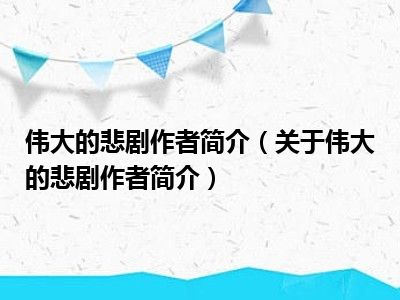 伟大的悲剧作者简介（关于伟大的悲剧作者简介）